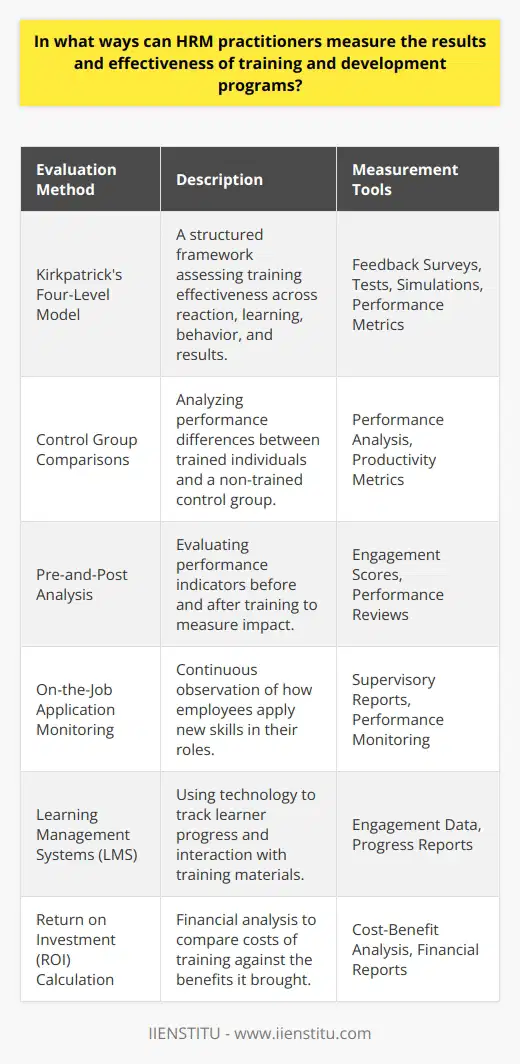 In what ways can HRM practitioners measure the results and effectiveness of training and development programs?

| Evaluation Method | Description | Measurement Tools |
|---|---|---|
| Kirkpatrick's Four-Level Model | A structured framework assessing training effectiveness across reaction, learning, behavior, and results. | Feedback Surveys, Tests, Simulations, Performance Metrics |
| Control Group Comparisons | Analyzing performance differences between trained individuals and a non-trained control group. | Performance Analysis, Productivity Metrics |
| Pre-and-Post Analysis | Evaluating performance indicators before and after training to measure impact. | Engagement Scores, Performance Reviews |
| On-the-Job Application Monitoring | Continuous observation of how employees apply new skills in their roles. | Supervisory Reports, Performance Monitoring |
| Learning Management Systems (LMS) | Using technology to track learner progress and interaction with training materials. | Engagement Data, Progress Reports |
| Return on Investment (ROI) Calculation | Financial analysis to compare costs of training against the benefits it brought. | Cost-Benefit Analysis, Financial Reports |

IIENSTITU - www.iienstitu.com